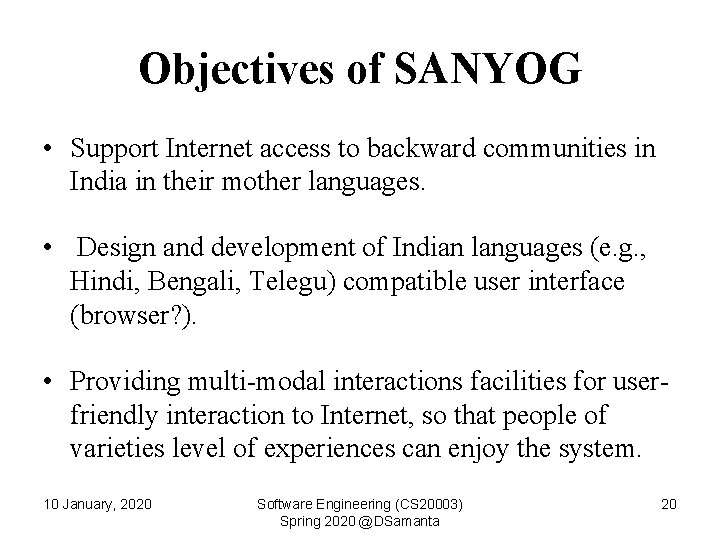 Objectives of SANYOG

• Support Internet access to backward communities in India in their mother languages.

• Design and development of Indian languages (e.g., Hindi, Bengali, Telegu) compatible user interface (browser?).

• Providing multi-modal interactions facilities for user-friendly interaction to Internet, so that people of varieties level of experiences can enjoy the system.

10 January, 2020

Software Engineering (CS20003)
Spring 2020 @DSamanta

20